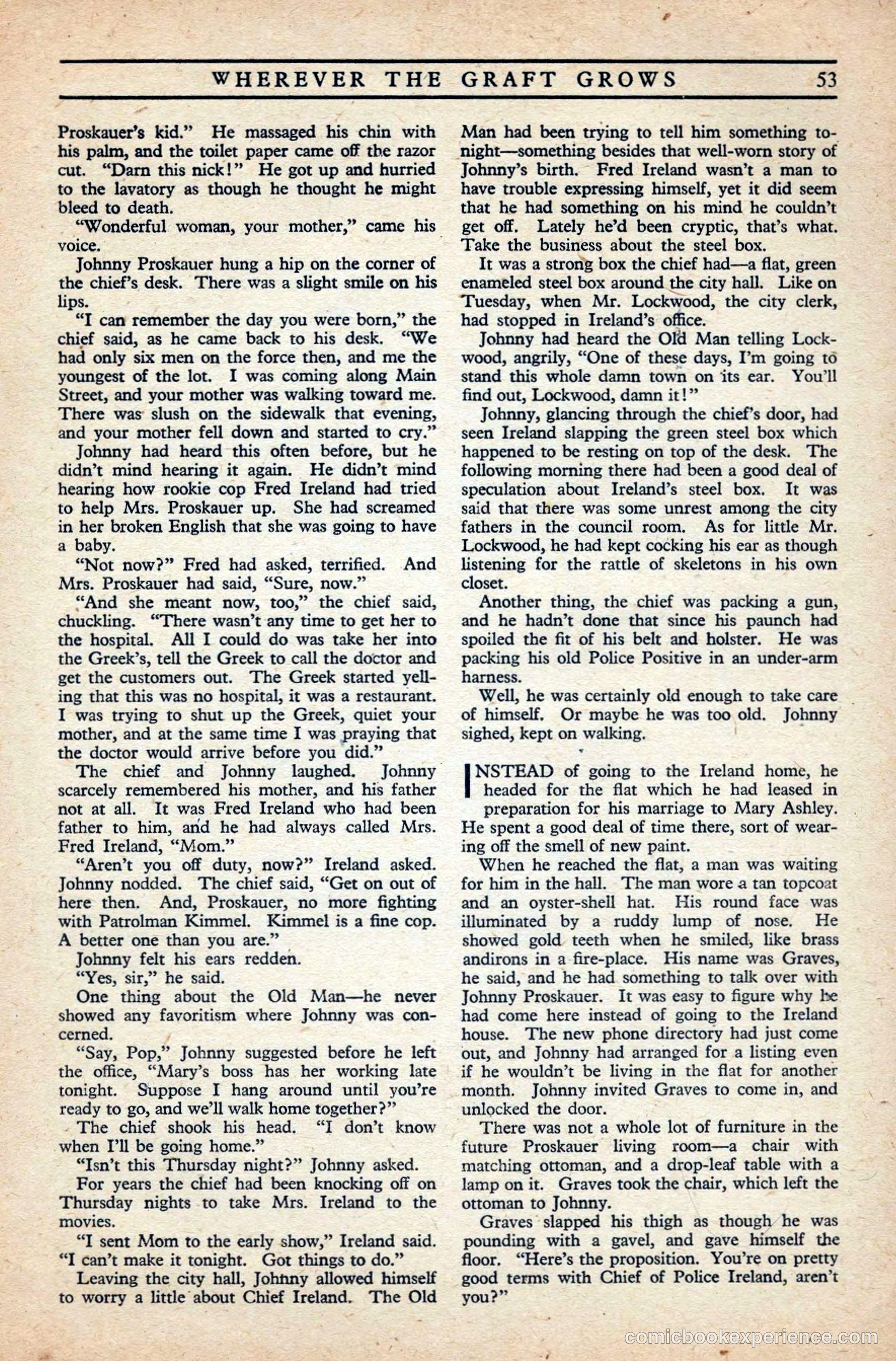 WHEREVER THE GRAFT GROWS 53

Proskauer's kid." He massaged his chin with his palm, and the toilet paper came off the razor cut. "Darn this nick!" He got up and hurried to the lavatory as though he thought he might bleed to death.

"Wonderful woman, your mother," came his voice.

Johnny Proskauer hung a hip on the corner of the chief's desk. There was a slight smile on his lips.

"I can remember the day you were born," the chief said, as he came back to his desk. "We had only six men on the force then, and me the youngest of the lot. I was coming along Main Street, and your mother was walking toward me. There was slush on the sidewalk that evening, and your mother fell down and started to cry."

Johnny had heard this often before, but he didn't mind hearing it again. He didn't mind hearing how rookie cop Fred Ireland had tried to help Mrs. Proskauer up. She had screamed in her broken English that she was going to have a baby.

"Not now?" Fred had asked, terrified. And Mrs. Proskauer had said, "Sure, now."

"And she meant now, too," the chief said, chuckling. "There wasn't any time to get her to the hospital. All I could do was take her into the Greek's, tell the Greek to call the doctor and get the customers out. The Greek started yelling that this was no hospital, it was a restaurant. I was trying to shut up the Greek, quiet your mother, and at the same time I was praying that the doctor would arrive before you did."

The chief and Johnny laughed. Johnny scarcely remembered his mother, and his father not at all. It was Fred Ireland who had been father to him, and he had always called Mrs. Fred Ireland, "Mom."

"Aren't you off duty, now?" Ireland asked. Johnny nodded. The chief said, "Get on out of here then. And, Proskauer, no more fighting with Patrolman Kimmel. Kimmel is a fine cop. A better one than you are."

Johnny felt his ears redden.

"Yes, sir," he said.

One thing about the Old Man—he never showed any favoritism where Johnny was concerned.

"Say, Pop," Johnny suggested before he left the office, "Mary's boss has her working late tonight. Suppose I hang around until you're ready to go, and we'll walk home together?"

The chief shook his head. "I don't know when I'll be going home."

"Isn't this Thursday night?" Johnny asked.

For years the chief had been knocking off on Thursday nights to take Mrs. Ireland to the movies.

"I sent Mom to the early show," Ireland said. "I can't make it tonight. Got things to do."

Leaving the city hall, Johnny allowed himself to worry a little about Chief Ireland. The Old Man had been trying to tell him something tonight—something besides that well-worn story of Johnny's birth. Fred Ireland wasn't a man to have trouble expressing himself, yet it did seem that he had something on his mind he couldn't get off. Lately he'd been cryptic, that's what. Take the business about the steel box.

It was a strong box the chief had—a flat, green enameled steel box around the city hall. Like on Tuesday, when Mr. Lockwood, the city clerk, had stopped in Ireland's office.

Johnny had heard the Old Man telling Lockwood, angrily, "One of these days, I'm going to stand this whole damn town on its ear. You'll find out, Lockwood, damn it!"

Johnny, glancing through the chief's door, had seen Ireland slapping the green steel box which happened to be resting on top of the desk. The following morning there had been a good deal of speculation about Ireland's steel box. It was said that there was some unrest among the city fathers in the council room. As for little Mr. Lockwood, he had kept cocking his ear as though listening for the rattle of skeletons in his own closet.

Another thing, the chief was packing a gun, and he hadn't done that since his paunch had spoiled the fit of his belt and holster. He was packing his old Police Positive in an under-arm harness.

Well, he was certainly old enough to take care of himself. Or maybe he was too old. Johnny sighed, kept on walking.

INSTEAD of going to the Ireland home, he headed for the flat which he had leased in preparation for his marriage to Mary Ashley. He spent a good deal of time there, sort of wearing off the smell of new paint.

When he reached the flat, a man was waiting for him in the hall. The man wore a tan topcoat and an oyster-shell hat. His round face was illuminated by a ruddy lump of nose. He showed gold teeth when he smiled, like brass andirons in a fire-place. His name was Graves, he said, and he had something to talk over with Johnny Proskauer. It was easy to figure why he had come here instead of going to the Ireland house. The new phone directory had just come out, and Johnny had arranged for a listing even if he wouldn't be living in the flat for another month. Johnny invited Graves to come in, and unlocked the door.

There was not a whole lot of furniture in the future Proskauer living room—a chair with matching ottoman, and a drop-leaf table with a lamp on it. Graves took the chair, which left the ottoman to Johnny.

Graves slapped his thigh as though he was pounding with a gavel, and gave himself the floor. "Here's the proposition. You're on pretty good terms with Chief of Police Ireland, aren't you?"

comicbookexperience.com